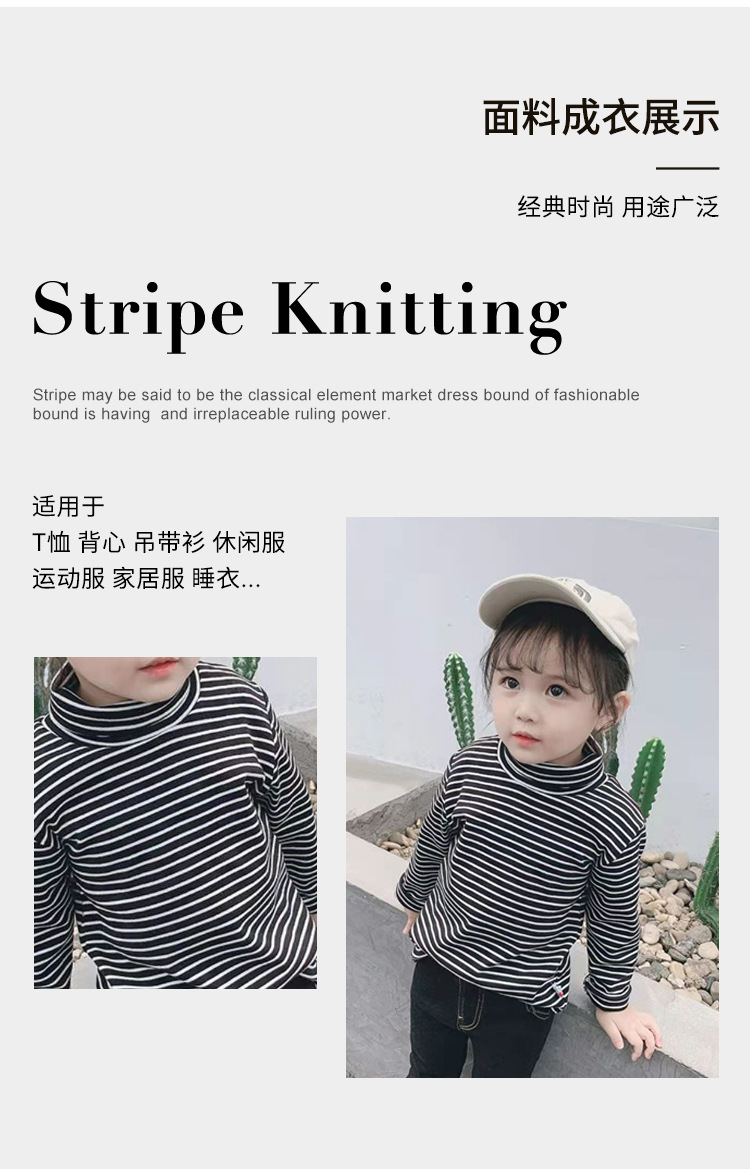 面料成衣展示

经典时尚 用途广泛

Stripe Knitting

Stripe may be said to be the classical element market dress bound of fashionable bound is having and irreplaceable ruling power.

适用于
T恤 背心 吊带衫 休闲服
运动服 家居服 睡衣...